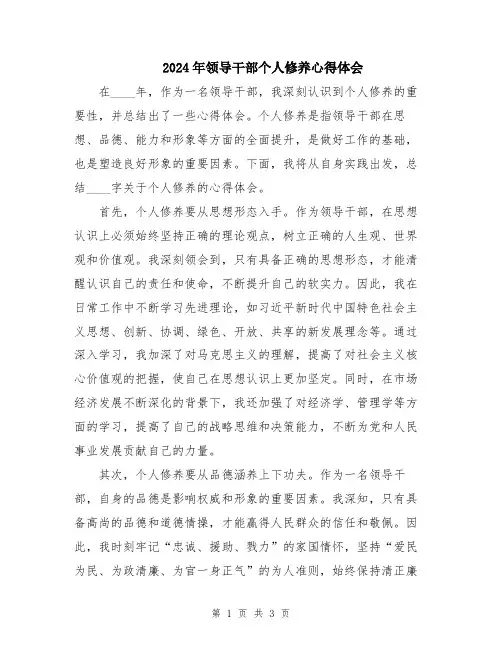 2024年领导干部个人修养心得体会

在____年，作为一名领导干部，我深刻认识到个人修养的重要性，并总结出了一些心得体会。个人修养是指领导干部在思想、品德、能力和形象等方面的全面提升，是做好工作的基础，也是塑造良好形象的重要因素。下面，我将从自身实践出发，总结____字关于个人修养的心得体会。

首先，个人修养要从思想形态入手。作为领导干部，在思想认识上必须始终坚持正确的理论观点，树立正确的人生观、世界观和价值观。我深刻领会到，只有具备正确的思想形态，才能清醒认识自己的责任和使命，不断提升自己的软实力。因此，我在日常工作中不断学习先进理论，如习近平新时代中国特色社会主义思想、创新、协调、绿色、开放、共享的新发展理念等。通过深入学习，我加深了对马克思主义的理解，提高了对社会主义核心价值观的把握，使自己在思想认识上更加坚定。同时，在市场经济发展不断深化的背景下，我还加强了对经济学、管理学等方面的学习，提高了自己的战略思维和决策能力，不断为党和人民事业发展贡献自己的力量。

其次，个人修养要从品德涵养上下功夫。作为一名领导干部，自身的品德是影响权威和形象的重要因素。我深知，只有具备高尚的品德和道德情操，才能赢得人民群众的信任和敬佩。因此，我时刻牢记“忠诚、援助、戮力”的家国情怀，坚持“爱民为民、为政清廉、为官一身正气”的为人准则，始终保持清正廉

第 1 页 共 3 页